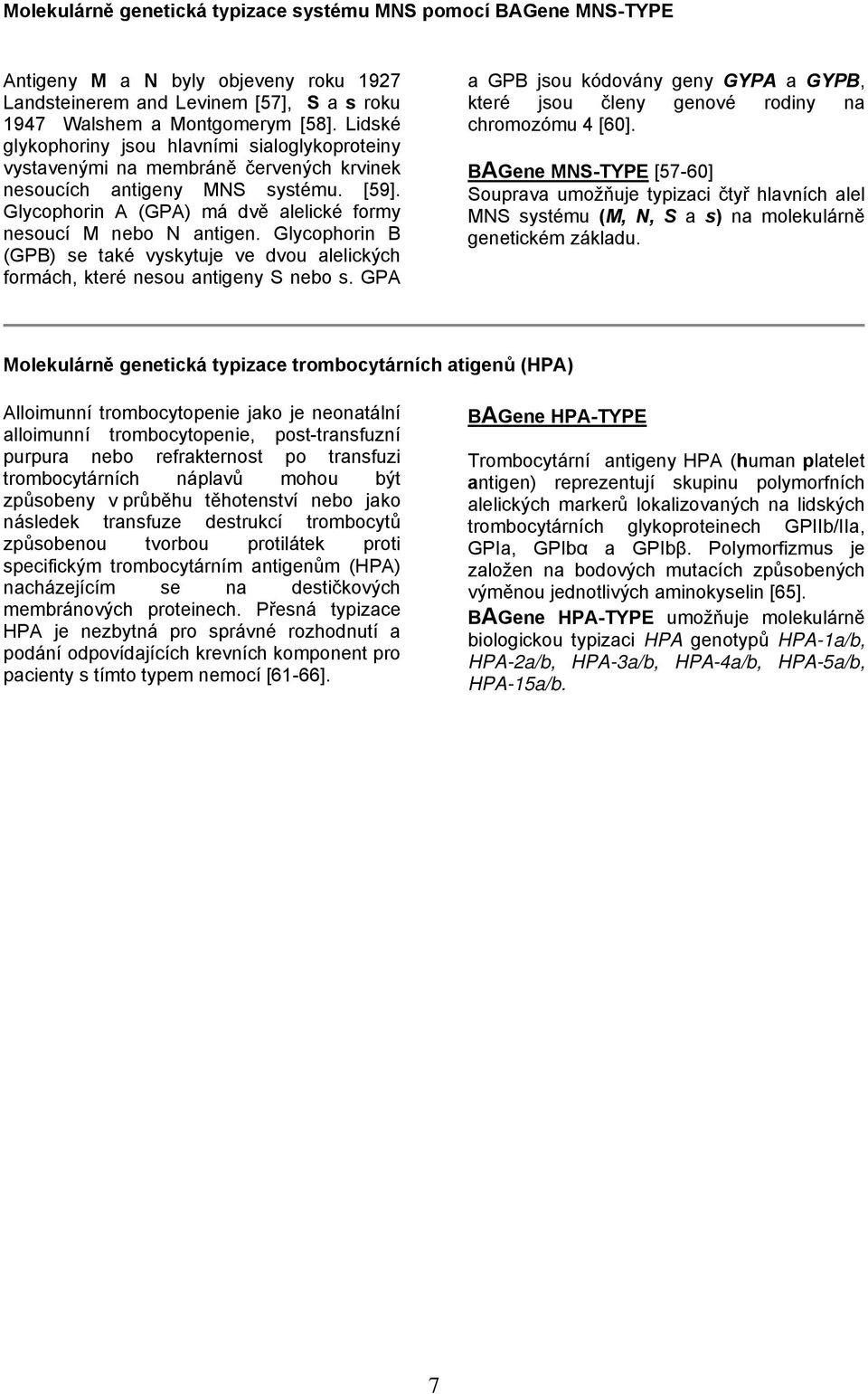 Molekulárně genetická typizace systému MNS pomocí BAGene MNS-TYPE

Antigeny M a N byly objeveny roku 1927 Landsteinerem and Levinem [57], S a s roku 1947 Walshem a Montgomerym [58]. Lidské glykophoriny jsou hlavními sialoglykoproteiny vystavenými na membráně červených krvinek nesoucích antigeny MNS systému. [59]. Glycophorin A (GPA) má dvě alelické formy nesoucí M nebo N antigen. Glycophorin B (GPB) se také vyskytuje ve dvou alelických formách, které nesou antigeny S nebo s. GPA a GPB jsou kódovány geny GYPA a GYPB, které jsou členy genové rodiny na chromozómu 4 [60].

BAGene MNS-TYPE [57-60]
Souprava umožňuje typizaci čtyř hlavních alel MNS systému (M, N, S a s) na molekulárně genetickém základu.

Molekulárně genetická typizace trombocytárních atigenů (HPA)

Alloimunní trombocytopenie jako je neonatální alloimunní trombocytopenie, post-transfuzní purpura nebo refrakternost po transfuzi trombocytárních náplavů mohou být způsobeny v průběhu těhotenství nebo jako následek transfuze destrukcí trombocytů způsobenou tvorbou protilátek proti specifickým trombocytárním antigenům (HPA) nacházejícím se na destičkových membránových proteinech. Přesná typizace HPA je nezbytná pro správné rozhodnutí a podání odpovídajících krevních komponent pro pacienty s tímto typem nemocí [61-66].

BAGene HPA-TYPE

Trombocytární antigeny HPA (human platelet antigen) reprezentují skupinu polymorfních alelických markerů lokalizovaných na lidských trombocytárních glykoproteinech GPIIb/IIa, GPIa, GPIbα a GPIbβ. Polymorfizmus je založen na bodových mutacích způsobených výměnou jednotlivých aminokyselin [65].
BAGene HPA-TYPE umožňuje molekulárně biologickou typizaci HPA genotypů HPA-1a/b, HPA-2a/b, HPA-3a/b, HPA-4a/b, HPA-5a/b, HPA-15a/b.

7